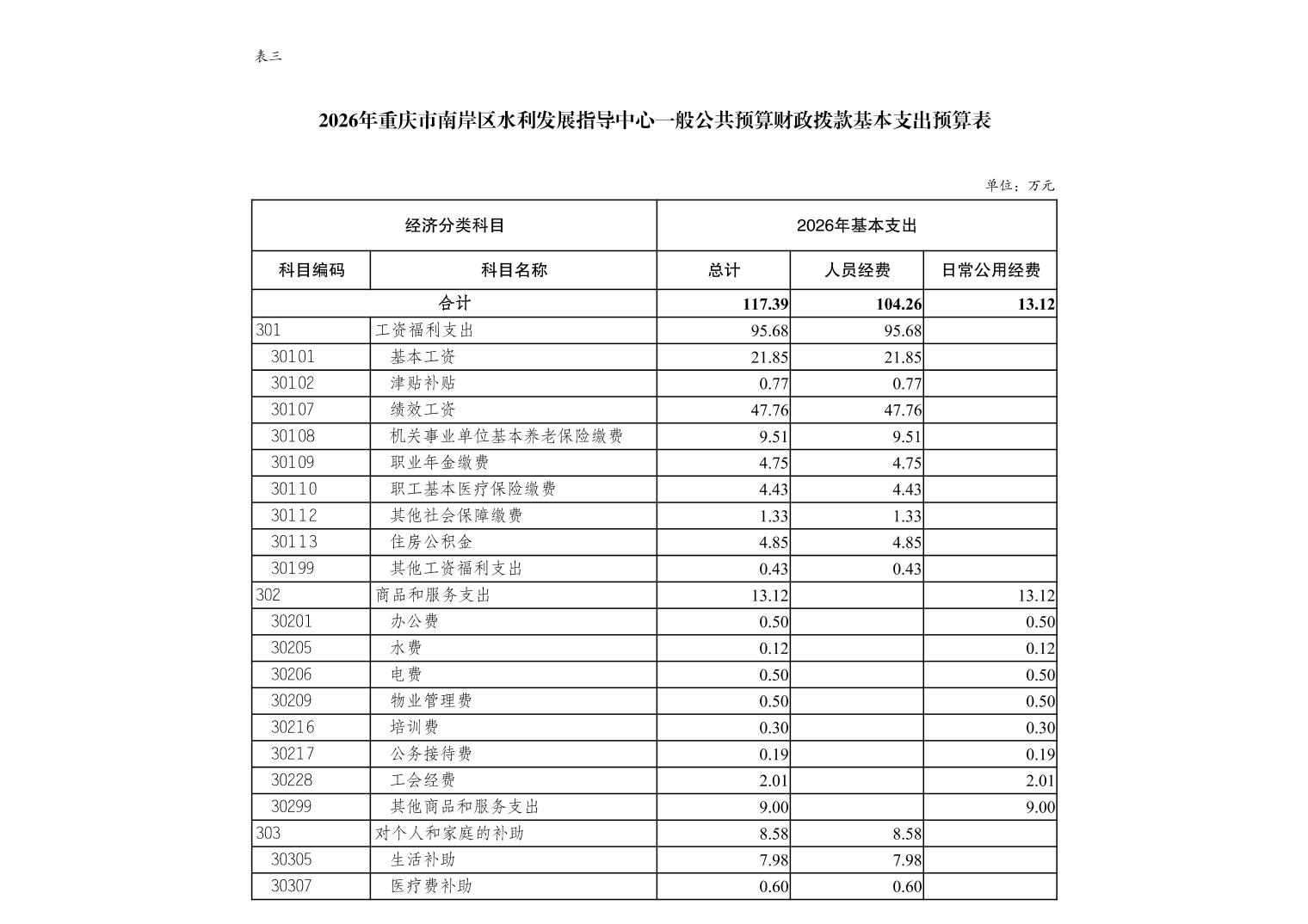 表三

2026年重庆市南岸区水利发展指导中心一般公共预算财政拨款基本支出预算表

单位：万元

| 经济分类科目 | | 2026年基本支出 | | |
|---|---|---|---|---|
| 科目编码 | 科目名称 | 总计 | 人员经费 | 日常公用经费 |
| 合计 | | 117.39 | 104.26 | 13.12 |
| 301 | 工资福利支出 | 95.68 | 95.68 | |
| 30101 | 基本工资 | 21.85 | 21.85 | |
| 30102 | 津贴补贴 | 0.77 | 0.77 | |
| 30107 | 绩效工资 | 47.76 | 47.76 | |
| 30108 | 机关事业单位基本养老保险缴费 | 9.51 | 9.51 | |
| 30109 | 职业年金缴费 | 4.75 | 4.75 | |
| 30110 | 职工基本医疗保险缴费 | 4.43 | 4.43 | |
| 30112 | 其他社会保障缴费 | 1.33 | 1.33 | |
| 30113 | 住房公积金 | 4.85 | 4.85 | |
| 30199 | 其他工资福利支出 | 0.43 | 0.43 | |
| 302 | 商品和服务支出 | 13.12 | | 13.12 |
| 30201 | 办公费 | 0.50 | | 0.50 |
| 30205 | 水费 | 0.12 | | 0.12 |
| 30206 | 电费 | 0.50 | | 0.50 |
| 30209 | 物业管理费 | 0.50 | | 0.50 |
| 30216 | 培训费 | 0.30 | | 0.30 |
| 30217 | 公务接待费 | 0.19 | | 0.19 |
| 30228 | 工会经费 | 2.01 | | 2.01 |
| 30299 | 其他商品和服务支出 | 9.00 | | 9.00 |
| 303 | 对个人和家庭的补助 | 8.58 | 8.58 | |
| 30305 | 生活补助 | 7.98 | 7.98 | |
| 30307 | 医疗费补助 | 0.60 | 0.60 | |